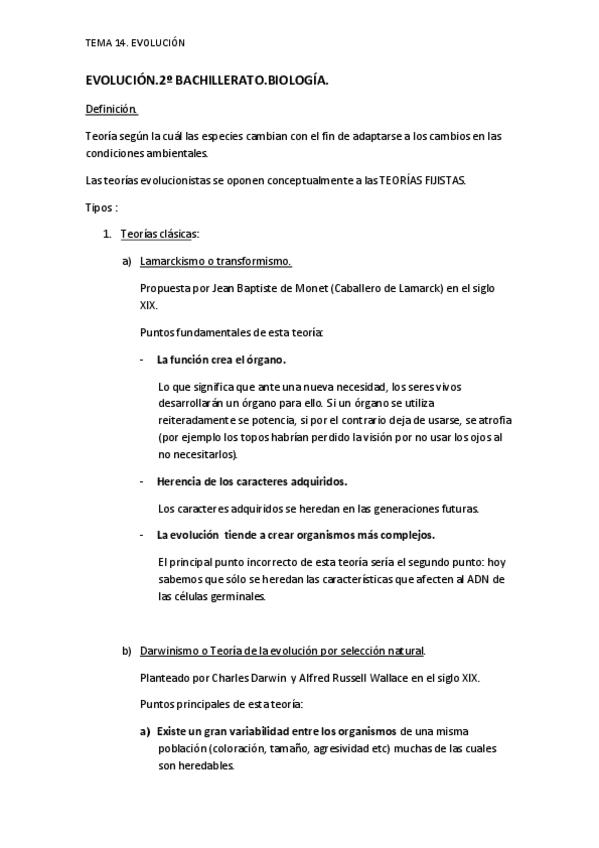 TEMA 14. EVOLUCIÓN

EVOLUCIÓN.2º BACHILLERATO.BIOLOGÍA.

Definición.

Teoría según la cuál las especies cambian con el fin de adaptarse a los cambios en las condiciones ambientales.

Las teorías evolucionistas se oponen conceptualmente a las TEORÍAS FIJISTAS.

Tipos :

1. Teorías clásicas:

a) Lamarckismo o transformismo.

Propuesta por Jean Baptiste de Monet (Caballero de Lamarck) en el siglo XIX.

Puntos fundamentales de esta teoría:

- La función crea el órgano.

Lo que significa que ante una nueva necesidad, los seres vivos desarrollarán un órgano para ello. Si un órgano se utiliza reiteradamente se potencia, si por el contrario deja de usarse, se atrofia (por ejemplo los topos habrían perdido la visión por no usar los ojos al no necesitarlos).

- Herencia de los caracteres adquiridos.

Los caracteres adquiridos se heredan en las generaciones futuras.

- La evolución tiende a crear organismos más complejos.

El principal punto incorrecto de esta teoría sería el segundo punto: hoy sabemos que sólo se heredan las características que afecten al ADN de las células germinales.

b) Darwinismo o Teoría de la evolución por selección natural.

Planteado por Charles Darwin y Alfred Russell Wallace en el siglo XIX.

Puntos principales de esta teoría:

a) Existe un gran variabilidad entre los organismos de una misma población (coloración, tamaño, agresividad etc) muchas de las cuales son heredables.